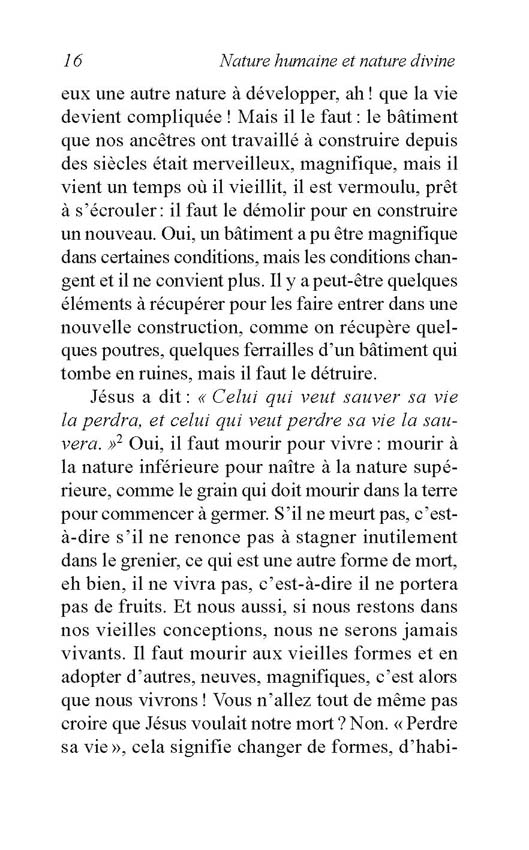 16 Nature humaine et nature divine

eux une autre nature à développer, ah ! que la vie devient compliquée ! Mais il le faut : le bâtiment que nos ancêtres ont travaillé à construire depuis des siècles était merveilleux, magnifique, mais il vient un temps où il vieillit, il est vermoulu, prêt à s'écrouler : il faut le démolir pour en construire un nouveau. Oui, un bâtiment a pu être magnifique dans certaines conditions, mais les conditions changent et il ne convient plus. Il y a peut-être quelques éléments à récupérer pour les faire entrer dans une nouvelle construction, comme on récupère quelques poutres, quelques ferrailles d'un bâtiment qui tombe en ruines, mais il faut le détruire.

Jésus a dit : « Celui qui veut sauver sa vie la perdra, et celui qui veut perdre sa vie la sauvera. »$^2$ Oui, il faut mourir pour vivre : mourir à la nature inférieure pour naître à la nature supérieure, comme le grain qui doit mourir dans la terre pour commencer à germer. S'il ne meurt pas, c'est-à-dire s'il ne renonce pas à stagner inutilement dans le grenier, ce qui est une autre forme de mort, eh bien, il ne vivra pas, c'est-à-dire il ne portera pas de fruits. Et nous aussi, si nous restons dans nos vieilles conceptions, nous ne serons jamais vivants. Il faut mourir aux vieilles formes et en adopter d'autres, neuves, magnifiques, c'est alors que nous vivrons ! Vous n'allez tout de même pas croire que Jésus voulait notre mort ? Non. « Perdre sa vie », cela signifie changer de formes, d'habi-